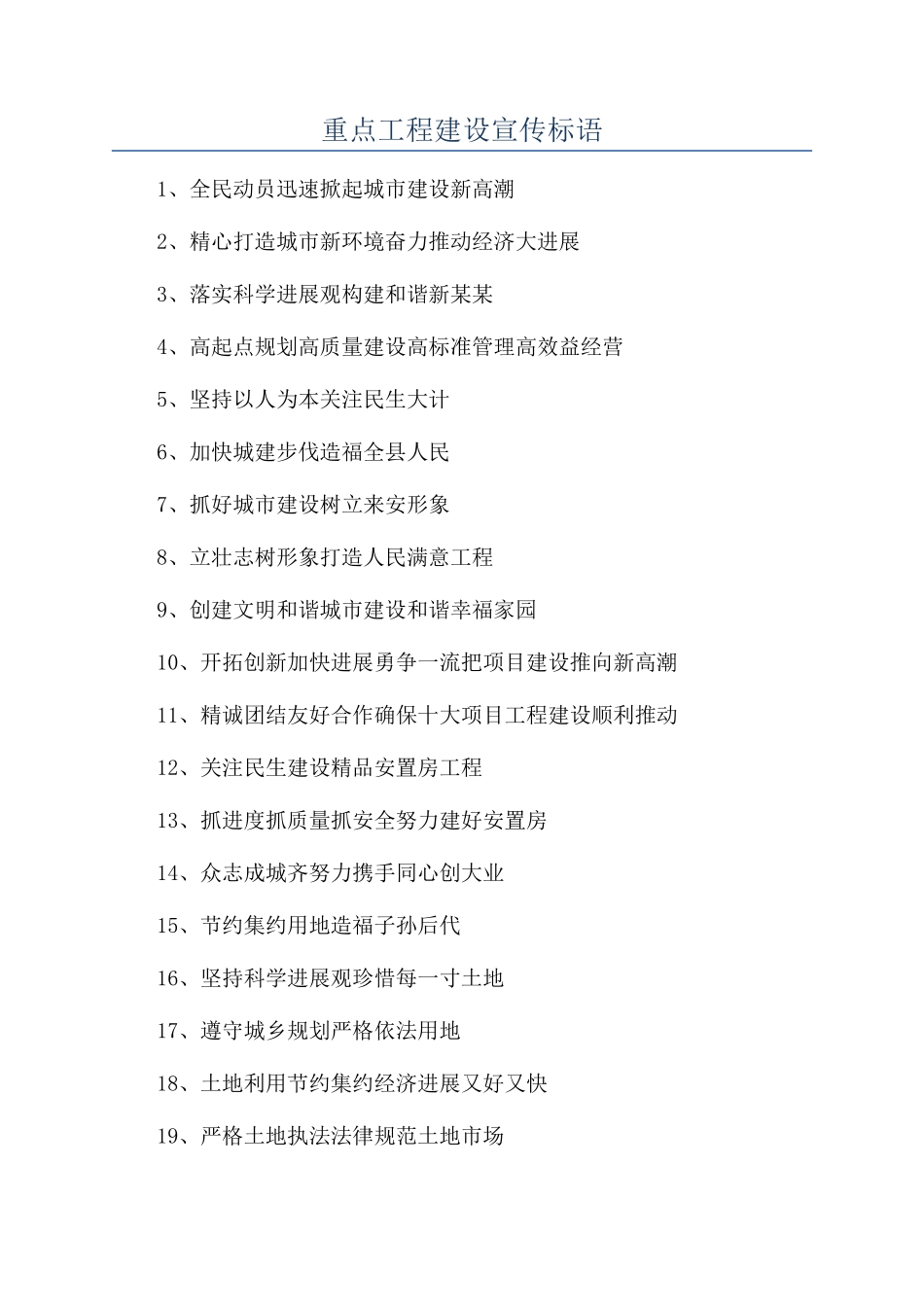 重点工程建设宣传标语

1、全民动员迅速掀起城市建设新高潮

2、精心打造城市新环境奋力推动经济大进展

3、落实科学进展观构建和谐新某某

4、高起点规划高质量建设高标准管理高效益经营

5、坚持以人为本关注民生大计

6、加快城建步伐造福全县人民

7、抓好城市建设树立来安形象

8、立壮志树形象打造人民满意工程

9、创建文明和谐城市建设和谐幸福家园

10、开拓创新加快进展勇争一流把项目建设推向新高潮

11、精诚团结友好合作确保十大项目工程建设顺利推动

12、关注民生建设精品安置房工程

13、抓进度抓质量抓安全努力建好安置房

14、众志成城齐努力携手同心创大业

15、节约集约用地造福子孙后代

16、坚持科学进展观珍惜每一寸土地

17、遵守城乡规划严格依法用地

18、土地利用节约集约经济进展又好又快

19、严格土地执法法律规范土地市场